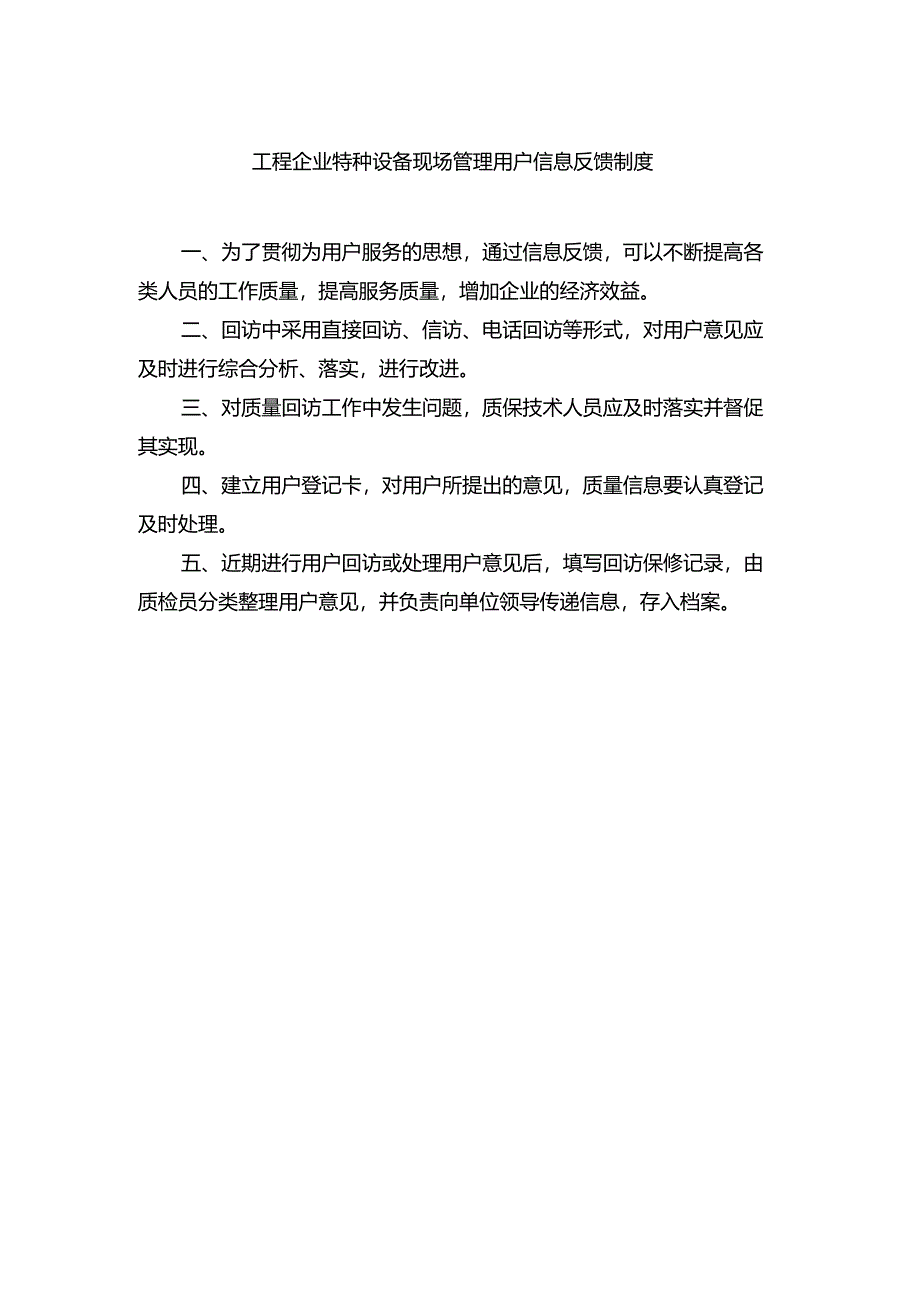 工程企业特种设备现场管理用户信息反馈制度

一、为了贯彻为用户服务的思想，通过信息反馈，可以不断提高各类人员的工作质量，提高服务质量，增加企业的经济效益。

二、回访中采用直接回访、信访、电话回访等形式，对用户意见应及时进行综合分析、落实，进行改进。

三、对质量回访工作中发生问题，质保技术人员应及时落实并督促其实现。

四、建立用户登记卡，对用户所提出的意见，质量信息要认真登记及时处理。

五、近期进行用户回访或处理用户意见后，填写回访保修记录，由质检员分类整理用户意见，并负责向单位领导传递信息，存入档案。